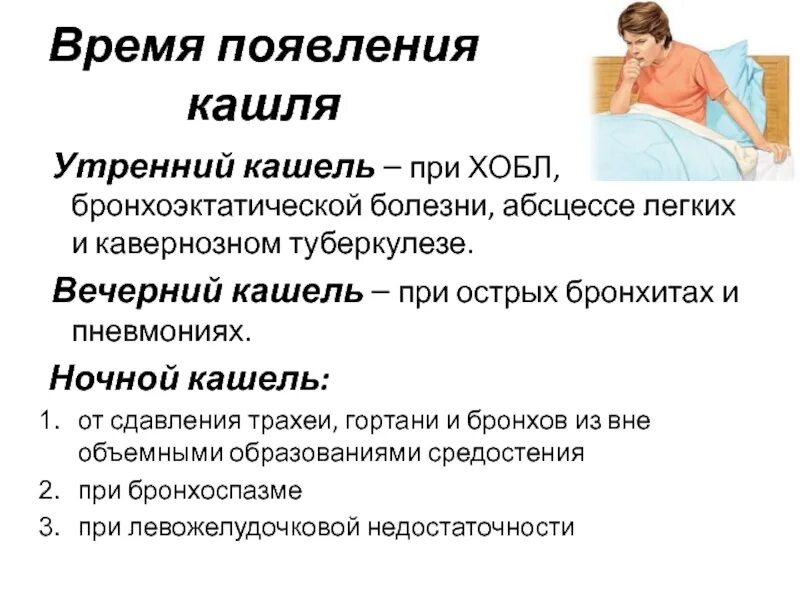 Время появления кашля

Утренний кашель – при ХОБЛ, бронхоэктатической болезни, абсцессе легких и кавернозном туберкулезе.

Вечерний кашель – при острых бронхитах и пневмониях.

Ночной кашель:

1. от сдавления трахеи, гортани и бронхов из вне объемными образованиями средостения
2. при бронхоспазме
3. при левожелудочковой недостаточности